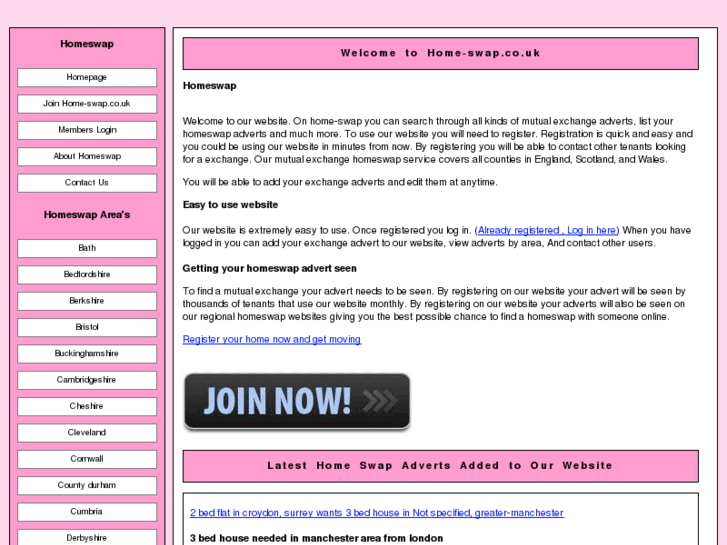 Homeswap

Homepage

Join Home-swap.co.uk

Members Login

About Homeswap

Contact Us

Homeswap Area's

Bath

Bedfordshire

Berkshire

Bristol

Buckinghamshire

Cambridgeshire

Cheshire

Cleveland

Cornwall

County durham

Cumbria

Derbyshire

Welcome to Home-swap.co.uk

Homeswap

Welcome to our website. On home-swap you can search through all kinds of mutual exchange adverts, list your homeswap adverts and much more. To use our website you will need to register. Registration is quick and easy and you could be using our website in minutes from now. By registering you will be able to contact other tenants looking for a exchange. Our mutual exchange homeswap service covers all counties in England, Scotland, and Wales.

You will be able to add your exchange adverts and edit them at anytime.

Easy to use website

Our website is extremely easy to use. Once registered you log in. (Already registered , Log in here) When you have logged in you can add your exchange advert to our website, view adverts by area, And contact other users.

Getting your homeswap advert seen

To find a mutual exchange your advert needs to be seen. By registering on our website your advert will be seen by thousands of tenants that use our website monthly. By registering on our website your adverts will also be seen on our regional homeswap websites giving you the best possible chance to find a homeswap with someone online.

Register your home now and get moving

JOIN NOW!

Latest Home Swap Adverts Added to Our Website

2 bed flat in croydon, surrey wants 3 bed house in Not specified, greater-manchester

3 bed house needed in manchester area from london